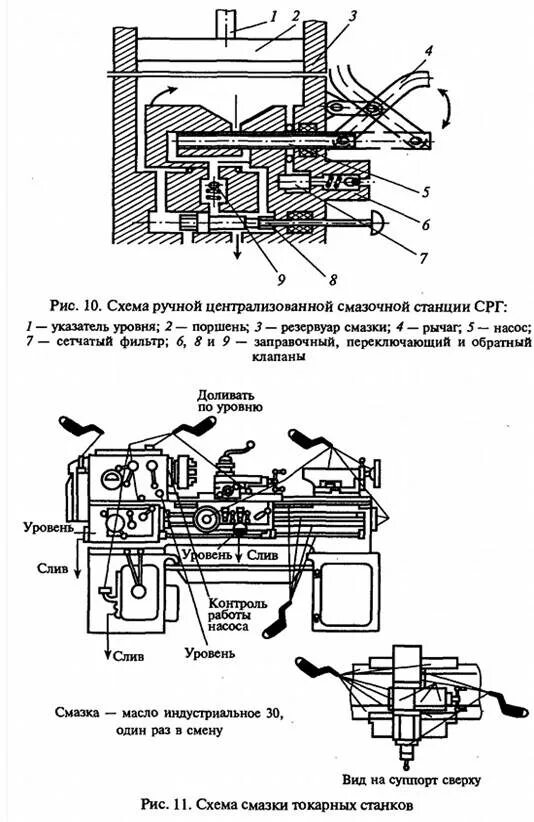 1 2 3 4 5 6 7 8 9

Рис. 10. Схема ручной централизованной смазочной станции СРГ:

1 — указатель уровня; 2 — поршень; 3 — резервуар смазки; 4 — рычаг; 5 — насос; 7 — сетчатый фильтр; 6, 8 и 9 — заправочный, переключающий и обратный клапаны

Доливать по уровню

Уровень

Слив

Уровень

Слив

Контроль работы насоса

Слив

Уровень

Смазка — масло индустриальное 30, один раз в смену

Вид на суппорт сверху

Рис. 11. Схема смазки токарных станков